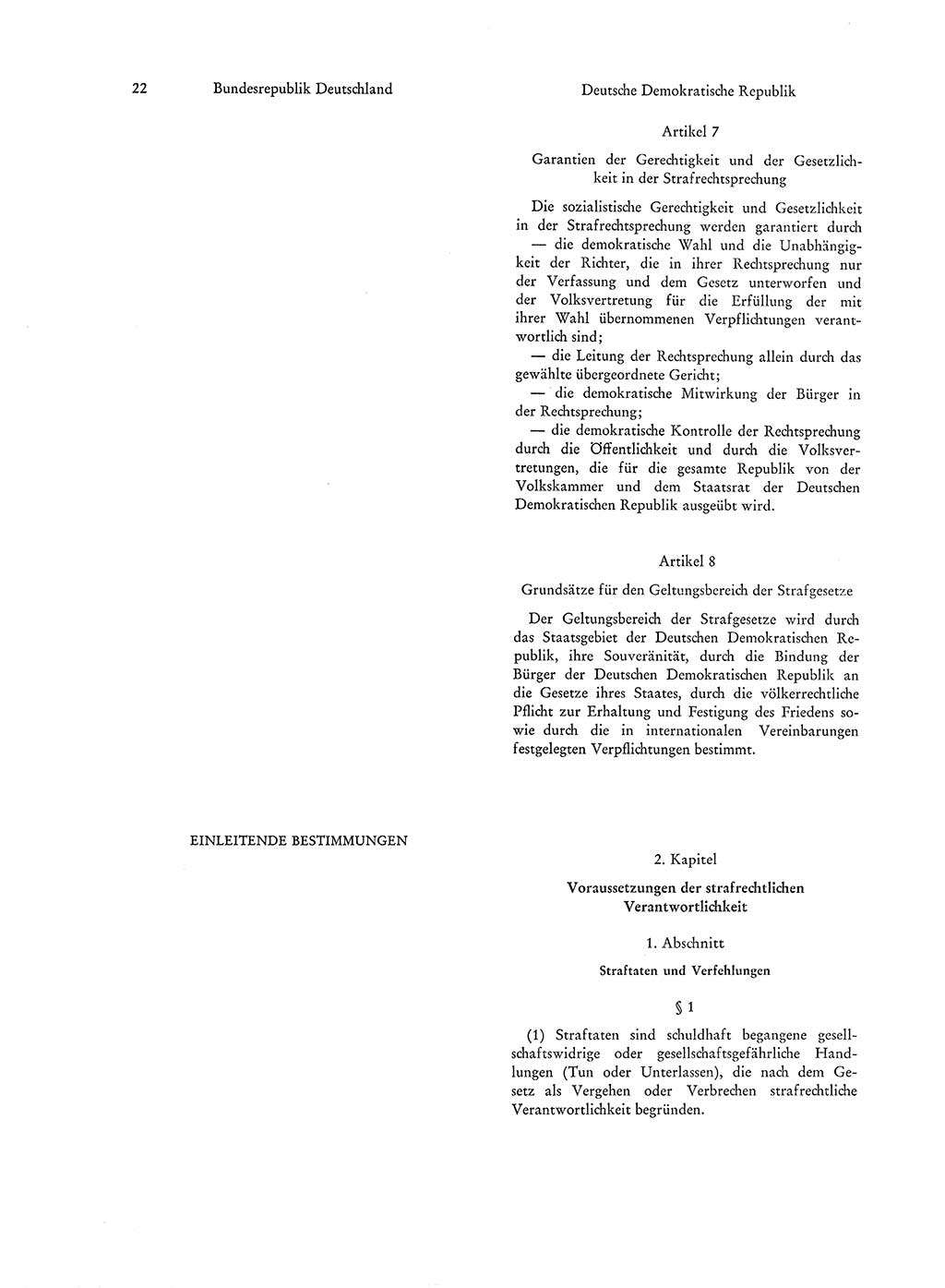 22 Bundesrepublik Deutschland

EINLEITENDE BESTIMMUNGEN

Deutsche Demokratische Republik

Artikel 7

Garantien der Gerechtigkeit und der Gesetzlichkeit in der Strafrechtsprechung

Die sozialistische Gerechtigkeit und Gesetzlichkeit in der Strafrechtsprechung werden garantiert durch
— die demokratische Wahl und die Unabhängigkeit der Richter, die in ihrer Rechtsprechung nur der Verfassung und dem Gesetz unterworfen und der Volksvertretung für die Erfüllung der mit ihrer Wahl übernommenen Verpflichtungen verantwortlich sind;
— die Leitung der Rechtsprechung allein durch das gewählte übergeordnete Gericht;
— die demokratische Mitwirkung der Bürger in der Rechtsprechung;
— die demokratische Kontrolle der Rechtsprechung durch die Öffentlichkeit und durch die Volksvertretungen, die für die gesamte Republik von der Volkskammer und dem Staatsrat der Deutschen Demokratischen Republik ausgeübt wird.

Artikel 8

Grundsätze für den Geltungsbereich der Strafgesetze

Der Geltungsbereich der Strafgesetze wird durch das Staatsgebiet der Deutschen Demokratischen Republik, ihre Souveränität, durch die Bindung der Bürger der Deutschen Demokratischen Republik an die Gesetze ihres Staates, durch die völkerrechtliche Pflicht zur Erhaltung und Festigung des Friedens sowie durch die in internationalen Vereinbarungen festgelegten Verpflichtungen bestimmt.

2. Kapitel

Voraussetzungen der strafrechtlichen Verantwortlichkeit

1. Abschnitt

Straftaten und Verfehlungen

§ 1

(1) Straftaten sind schuldhaft begangene gesellschaftswidrige oder gesellschaftsgefährliche Handlungen (Tun oder Unterlassen), die nach dem Gesetz als Vergehen oder Verbrechen strafrechtliche Verantwortlichkeit begründen.